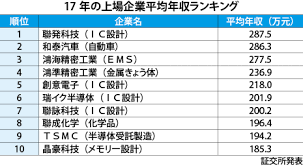 17 年の上場企業平均年収ランキング

| 順位 | 企業名 | 平均年収（万元） |
|---|---|---|
| 1 | 聯発科技（ＩＣ設計） | 287.5 |
| 2 | 和泰汽車（自動車） | 286.3 |
| 3 | 鴻海精密工業（ＥＭＳ） | 277.5 |
| 4 | 鴻準精密工業（金属きょう体） | 236.9 |
| 5 | 創意電子（ＩＣ設計） | 218.0 |
| 6 | 瑞イク半導体（ＩＣ設計） | 201.9 |
| 7 | 聯詠科技（ＩＣ設計） | 200.2 |
| 8 | 聯成化学（化学品） | 196.4 |
| 9 | ＴＳＭＣ（半導体受託製造） | 194.2 |
| 10 | 晶豪科技（メモリー設計） | 185.3 |

証交所発表